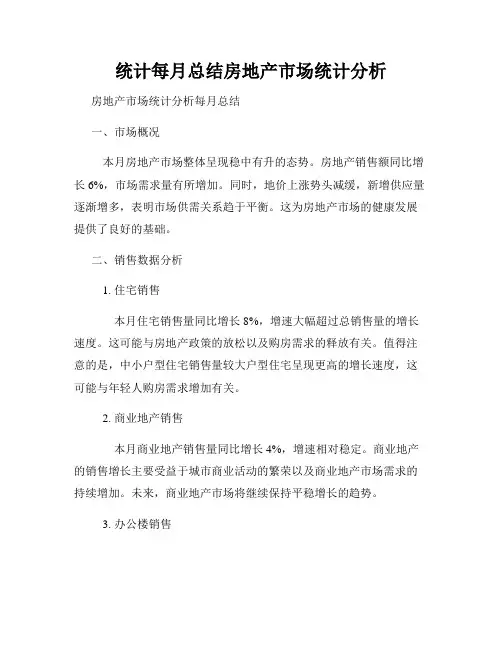 统计每月总结房地产市场统计分析

房地产市场统计分析每月总结

一、市场概况

本月房地产市场整体呈现稳中有升的态势。房地产销售额同比增长 6%，市场需求量有所增加。同时，地价上涨势头减缓，新增供应量逐渐增多，表明市场供需关系趋于平衡。这为房地产市场的健康发展提供了良好的基础。

二、销售数据分析

1. 住宅销售

本月住宅销售量同比增长 8%，增速大幅超过总销售量的增长速度。这可能与房地产政策的放松以及购房需求的释放有关。值得注意的是，中小户型住宅销售量较大户型住宅呈现更高的增长速度，这可能与年轻人购房需求增加有关。

2. 商业地产销售

本月商业地产销售量同比增长 4%，增速相对稳定。商业地产的销售增长主要受益于城市商业活动的繁荣以及商业地产市场需求的持续增加。未来，商业地产市场将继续保持平稳增长的趋势。

3. 办公楼销售